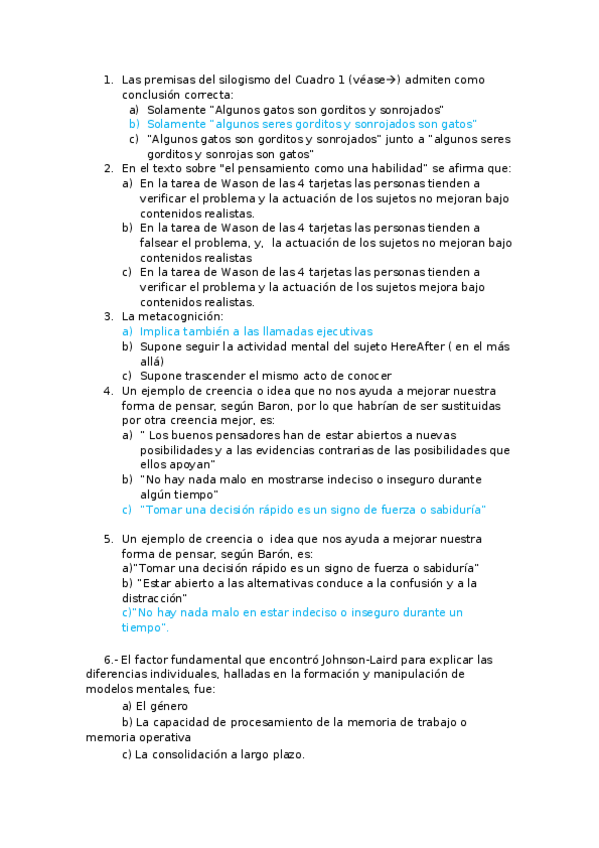 1. Las premisas del silogismo del Cuadro 1 (véase→) admiten como conclusión correcta:
a) Solamente "Algunos gatos son gorditos y sonrojados"
b) Solamente "algunos seres gorditos y sonrojados son gatos"
c) "Algunos gatos son gorditos y sonrojados" junto a "algunos seres gorditos y sonrojas son gatos"
2. En el texto sobre "el pensamiento como una habilidad" se afirma que:
a) En la tarea de Wason de las 4 tarjetas las personas tienden a verificar el problema y la actuación de los sujetos no mejoran bajo contenidos realistas.
b) En la tarea de Wason de las 4 tarjetas las personas tienden a falsear el problema, y, la actuación de los sujetos no mejoran bajo contenidos realistas
c) En la tarea de Wason de las 4 tarjetas las personas tienden a verificar el problema y la actuación de los sujetos mejora bajo contenidos realistas.
3. La metacognición:
a) Implica también a las llamadas ejecutivas
b) Supone seguir la actividad mental del sujeto HereAfter ( en el más allá)
c) Supone trascender el mismo acto de conocer
4. Un ejemplo de creencia o idea que no nos ayuda a mejorar nuestra forma de pensar, según Baron, por lo que habrían de ser sustituidas por otra creencia mejor, es:
a) " Los buenos pensadores han de estar abiertos a nuevas posibilidades y a las evidencias contrarias de las posibilidades que ellos apoyan"
b) "No hay nada malo en mostrarse indeciso o inseguro durante algún tiempo"
c) "Tomar una decisión rápido es un signo de fuerza o sabiduría"

5. Un ejemplo de creencia o idea que nos ayuda a mejorar nuestra forma de pensar, según Barón, es:
a)"Tomar una decisión rápido es un signo de fuerza o sabiduría"
b) "Estar abierto a las alternativas conduce a la confusión y a la distracción"
c)"No hay nada malo en estar indeciso o inseguro durante un tiempo".

6.- El factor fundamental que encontró Johnson-Laird para explicar las diferencias individuales, halladas en la formación y manipulación de modelos mentales, fue:
a) El género
b) La capacidad de procesamiento de la memoria de trabajo o memoria operativa
c) La consolidación a largo plazo.